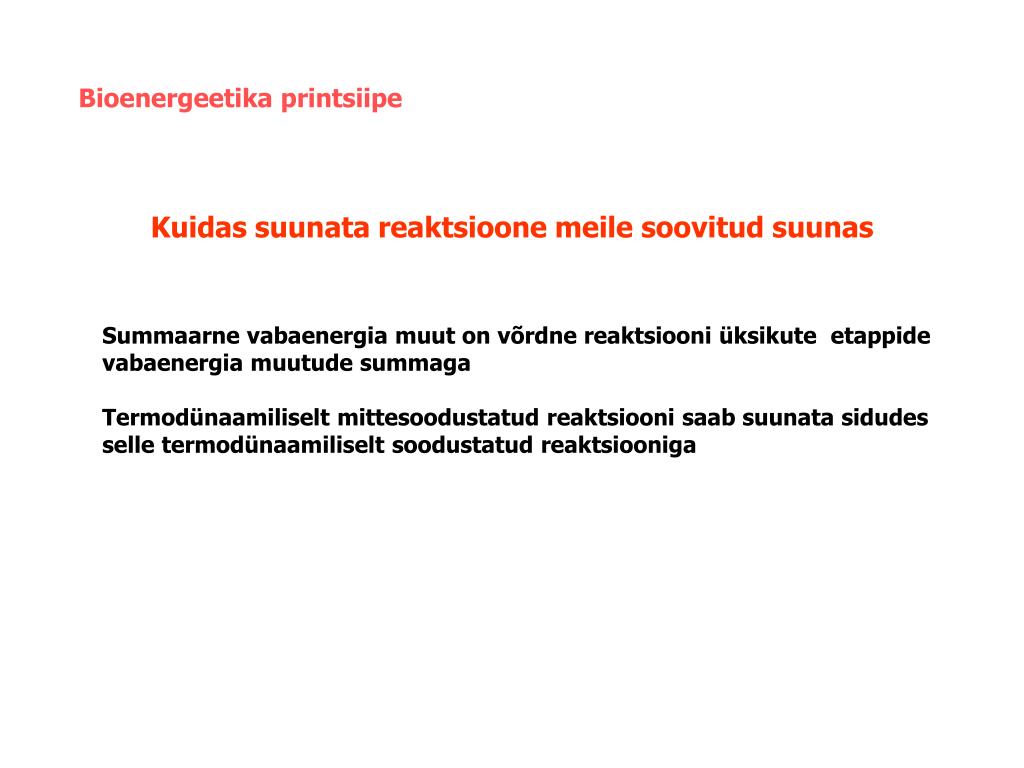 Bioenergeetika printsiipe

Kuidas suunata reaktsioone meile soovitud suunas

Summaarne vabaenergia muut on võrdne reaktsiooni üksikute etappide vabaenergia muutude summaga

Termodünaamiliselt mittesoodustatud reaktsiooni saab suunata sidudes selle termodünaamiliselt soodustatud reaktsiooniga